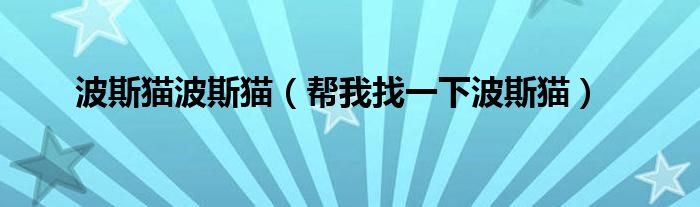 波斯猫波斯猫（帮我找一下波斯猫）